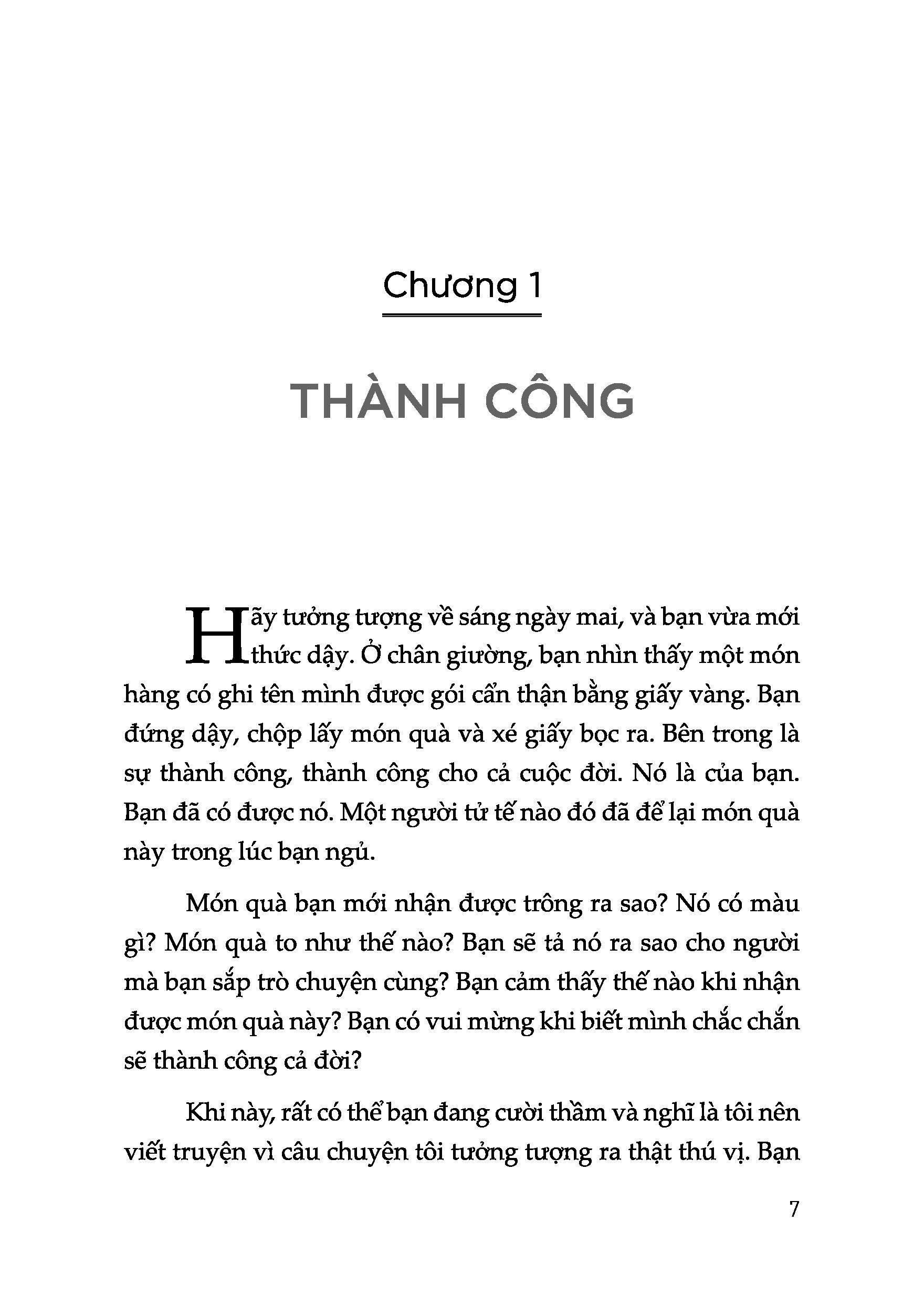 Chương 1

THÀNH CÔNG

Hãy tưởng tượng về sáng ngày mai, và bạn vừa mới thức dậy. Ở chân giường, bạn nhìn thấy một món hàng có ghi tên mình được gói cẩn thận bằng giấy vàng. Bạn đứng dậy, chộp lấy món quà và xé giấy bọc ra. Bên trong là sự thành công, thành công cho cả cuộc đời. Nó là của bạn. Bạn đã có được nó. Một người tử tế nào đó đã để lại món quà này trong lúc bạn ngủ.

Món quà bạn mới nhận được trông ra sao? Nó có màu gì? Món quà to như thế nào? Bạn sẽ tả nó ra sao cho người mà bạn sắp trò chuyện cùng? Bạn cảm thấy thế nào khi nhận được món quà này? Bạn có vui mừng khi biết mình chắc chắn sẽ thành công cả đời?

Khi này, rất có thể bạn đang cười thầm và nghĩ là tôi nên viết truyện vì câu chuyện tôi tưởng tượng ra thật thú vị. Bạn

7